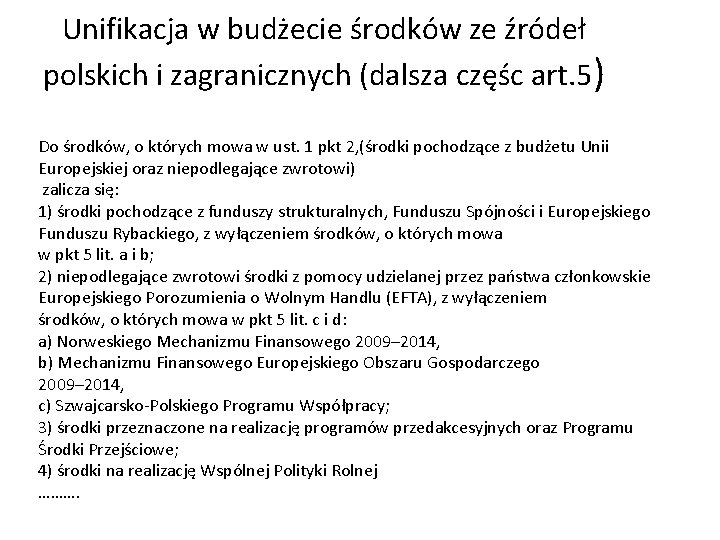 Unifikacja w budżecie środków ze źródeł polskich i zagranicznych (dalsza częśc art.5)

Do środków, o których mowa w ust. 1 pkt 2,(środki pochodzące z budżetu Unii Europejskiej oraz niepodlegające zwrotowi)
zalicza się:
1) środki pochodzące z funduszy strukturalnych, Funduszu Spójności i Europejskiego Funduszu Rybackiego, z wyłączeniem środków, o których mowa w pkt 5 lit. a i b;
2) niepodlegające zwrotowi środki z pomocy udzielanej przez państwa członkowskie Europejskiego Porozumienia o Wolnym Handlu (EFTA), z wyłączeniem środków, o których mowa w pkt 5 lit. c i d:
a) Norweskiego Mechanizmu Finansowego 2009–2014,
b) Mechanizmu Finansowego Europejskiego Obszaru Gospodarczego 2009–2014,
c) Szwajcarsko-Polskiego Programu Współpracy;
3) środki przeznaczone na realizację programów przedakcesyjnych oraz Programu Środki Przejściowe;
4) środki na realizację Wspólnej Polityki Rolnej
……….